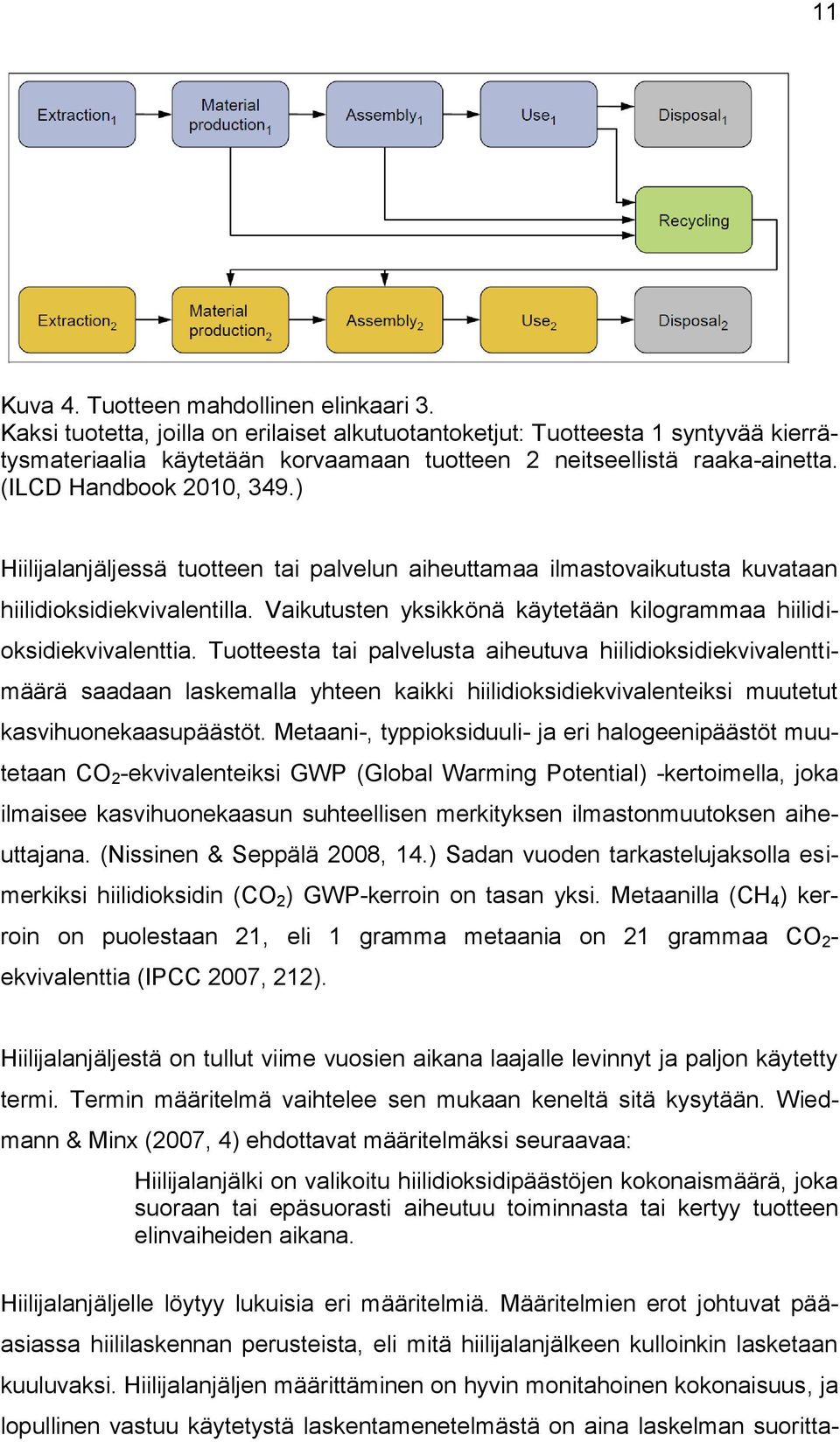 11

Extraction$_1$

Material production$_1$

Assembly$_1$

Use$_1$

Disposal$_1$

Recycling

Extraction$_2$

Material production$_2$

Assembly$_2$

Use$_2$

Disposal$_2$

Kuva 4. Tuotteen mahdollinen elinkaari 3.
Kaksi tuotetta, joilla on erilaiset alkutuotantoketjut: Tuotteesta 1 syntyvää kierrätysmateriaalia käytetään korvaamaan tuotteen 2 neitseellistä raaka-ainetta. (ILCD Handbook 2010, 349.)

Hiilijalanjäljessä tuotteen tai palvelun aiheuttamaa ilmastovaikutusta kuvataan hiilidioksidiekvivalentilla. Vaikutusten yksikkönä käytetään kilogrammaa hiilidioksidiekvivalenttia. Tuotteesta tai palvelusta aiheutuva hiilidioksidiekvivalenttimäärä saadaan laskemalla yhteen kaikki hiilidioksidiekvivalenteiksi muutetut kasvihuonekaasupäästöt. Metaani-, typpioksiduuli- ja eri halogeenipäästöt muutetaan $CO_2$-ekvivalenteiksi GWP (Global Warming Potential) -kertoimella, joka ilmaisee kasvihuonekaasun suhteellisen merkityksen ilmastonmuutoksen aiheuttajana. (Nissinen & Seppälä 2008, 14.) Sadan vuoden tarkastelujaksolla esimerkiksi hiilidioksidin ($CO_2$) GWP-kerroin on tasan yksi. Metaanilla ($CH_4$) kerroin on puolestaan 21, eli 1 gramma metaania on 21 grammaa $CO_2$-ekvivalenttia (IPCC 2007, 212).

Hiilijalanjäljestä on tullut viime vuosien aikana laajalle levinnyt ja paljon käytetty termi. Termin määritelmä vaihtelee sen mukaan keneltä sitä kysytään. Wiedmann & Minx (2007, 4) ehdottavat määritelmäksi seuraavaa:

Hiilijalanjälki on valikoitu hiilidioksidipäästöjen kokonaismäärä, joka suoraan tai epäsuorasti aiheutuu toiminnasta tai kertyy tuotteen elinvaiheiden aikana.

Hiilijalanjäljelle löytyy lukuisia eri määritelmiä. Määritelmien erot johtuvat pääasiassa hiililaskennan perusteista, eli mitä hiilijalanjälkeen kulloinkin lasketaan kuuluvaksi. Hiilijalanjäljen määrittäminen on hyvin monitahoinen kokonaisuus, ja lopullinen vastuu käytetystä laskentamenetelmästä on aina laskelman suoritta-